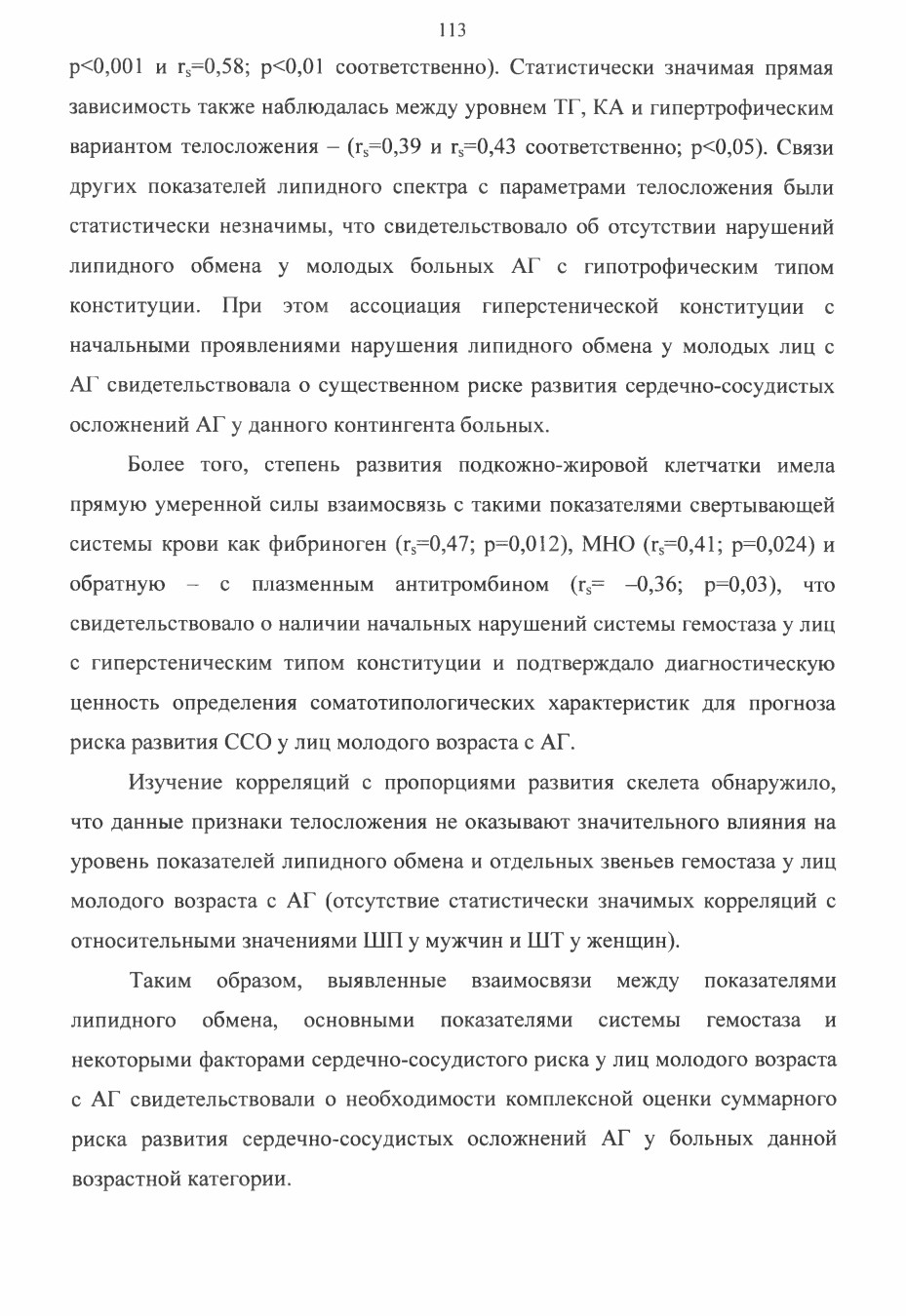 113

p<0,001 и $r_s$=0,58; p<0,01 соответственно). Статистически значимая прямая зависимость также наблюдалась между уровнем ТГ, КА и гипертрофическим вариантом телосложения – ($r_s$=0,39 и $r_s$=0,43 соответственно; p<0,05). Связи других показателей липидного спектра с параметрами телосложения были статистически незначимы, что свидетельствовало об отсутствии нарушений липидного обмена у молодых больных АГ с гипотрофическим типом конституции. При этом ассоциация гиперстенической конституции с начальными проявлениями нарушения липидного обмена у молодых лиц с АГ свидетельствовала о существенном риске развития сердечно-сосудистых осложнений АГ у данного контингента больных.

Более того, степень развития подкожно-жировой клетчатки имела прямую умеренной силы взаимосвязь с такими показателями свертывающей системы крови как фибриноген ($r_s$=0,47; p=0,012), МНО ($r_s$=0,41; p=0,024) и обратную – с плазменным антитромбином ($r_s$= –0,36; p=0,03), что свидетельствовало о наличии начальных нарушений системы гемостаза у лиц с гиперстеническим типом конституции и подтверждало диагностическую ценность определения соматотипологических характеристик для прогноза риска развития ССО у лиц молодого возраста с АГ.

Изучение корреляций с пропорциями развития скелета обнаружило, что данные признаки телосложения не оказывают значительного влияния на уровень показателей липидного обмена и отдельных звеньев гемостаза у лиц молодого возраста с АГ (отсутствие статистически значимых корреляций с относительными значениями ШП у мужчин и ШТ у женщин).

Таким образом, выявленные взаимосвязи между показателями липидного обмена, основными показателями системы гемостаза и некоторыми факторами сердечно-сосудистого риска у лиц молодого возраста с АГ свидетельствовали о необходимости комплексной оценки суммарного риска развития сердечно-сосудистых осложнений АГ у больных данной возрастной категории.